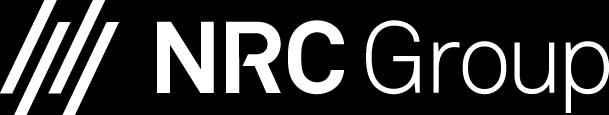 NRC Group